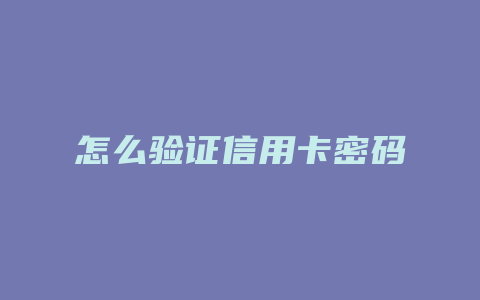 怎么验证信用卡密码